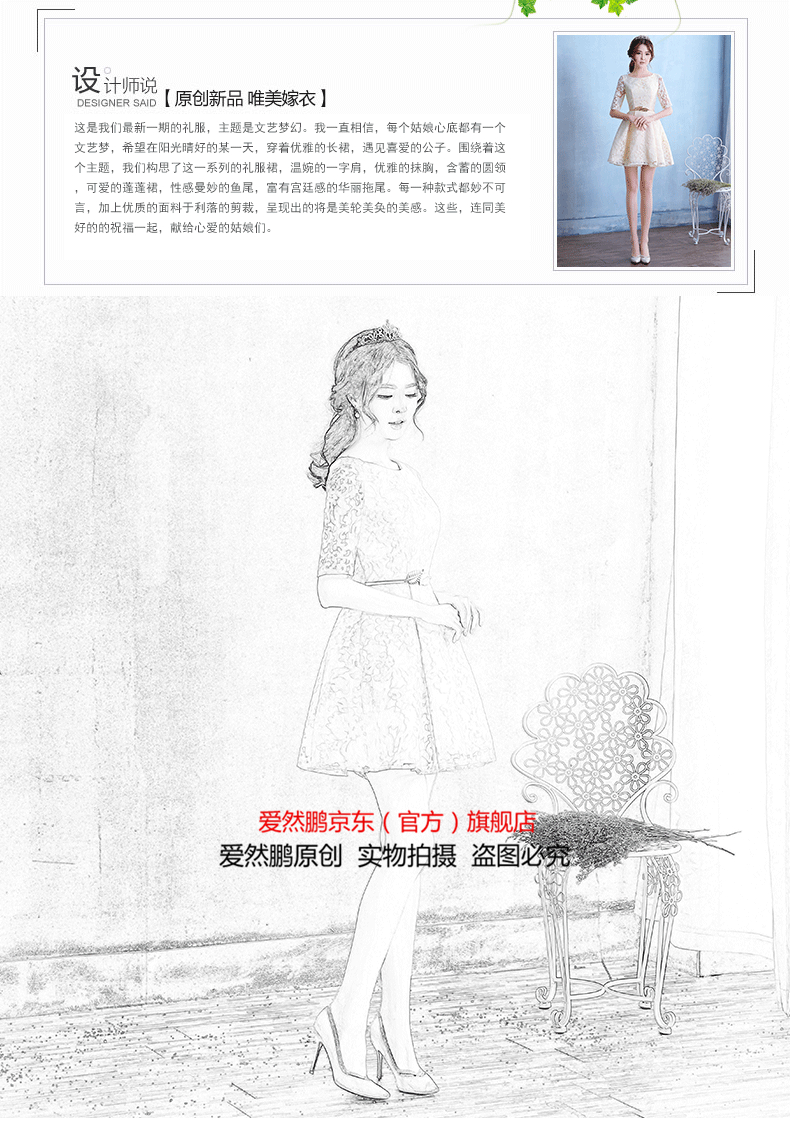 设计师说
DESIGNER SAID

【原创新品 唯美嫁衣】

这是我们最新一期的礼服，主题是文艺梦幻。我一直相信，每个姑娘心底都有一个文艺梦，希望在阳光晴好的某一天，穿着优雅的长裙，遇见喜爱的公子。围绕着这个主题，我们构思了这一系列的礼服裙，温婉的一字肩，优雅的抹胸，含蓄的圆领，可爱的蓬蓬裙，性感曼妙的鱼尾，富有宫廷感的华丽拖尾。每一种款式都妙不可言，加上优质的面料于利落的剪裁，呈现出的将是美轮美奂的美感。这些，连同美好的的祝福一起，献给心爱的姑娘们。

爱然鹏京东（官方）旗舰店
爱然鹏原创 实物拍摄 盗图必究